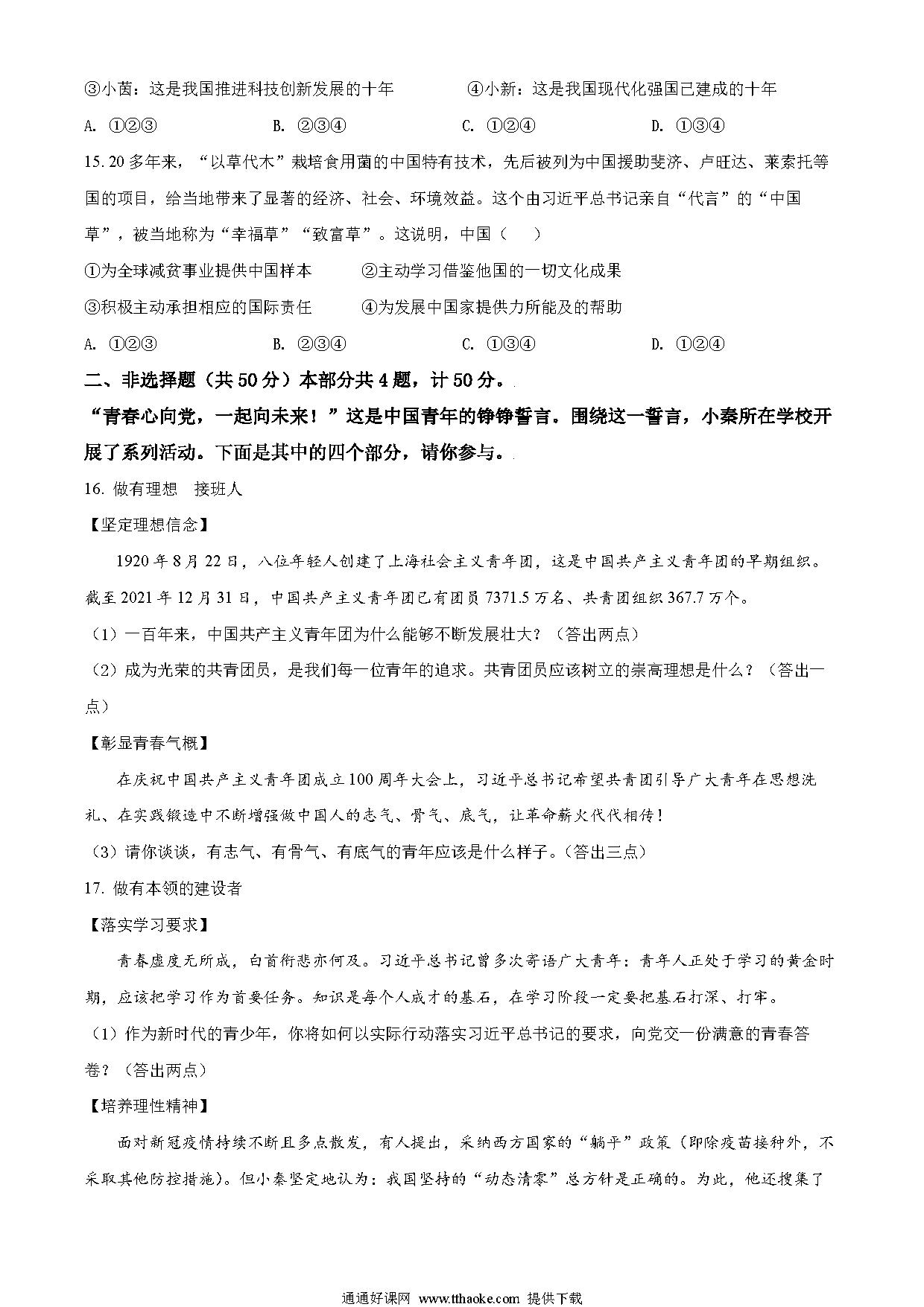 ③小茵：这是我国推进科技创新发展的十年　　④小新：这是我国现代化强国已建成的十年

A. ①②③　　B. ②③④　　C. ①②④　　D. ①③④

15. 20多年来，“以草代木”栽培食用菌的中国特有技术，先后被列为中国援助斐济、卢旺达、莱索托等国的项目，给当地带来了显著的经济、社会、环境效益。这个由习近平总书记亲自“代言”的“中国草”，被当地称为“幸福草”“致富草”。这说明，中国（　　）

①为全球减贫事业提供中国样本　　②主动学习借鉴他国的一切文化成果

③积极主动承担相应的国际责任　　④为发展中国家提供力所能及的帮助

A. ①②③　　B. ②③④　　C. ①③④　　D. ①②④

二、非选择题（共50分）本部分共4题，计50分。

“青春心向党，一起向未来！”这是中国青年的铮铮誓言。围绕这一誓言，小秦所在学校开展了系列活动。下面是其中的四个部分，请你参与。

16. 做有理想　接班人

【坚定理想信念】

1920年8月22日，八位年轻人创建了上海社会主义青年团，这是中国共产主义青年团的早期组织。截至2021年12月31日，中国共产主义青年团已有团员7371.5万名、共青团组织367.7万个。

（1）一百年来，中国共产主义青年团为什么能够不断发展壮大？（答出两点）

（2）成为光荣的共青团员，是我们每一位青年的追求。共青团员应该树立的崇高理想是什么？（答出一点）

【彰显青春气概】

在庆祝中国共产主义青年团成立100周年大会上，习近平总书记希望共青团引导广大青年在思想洗礼、在实践锻造中不断增强做中国人的志气、骨气、底气，让革命薪火代代相传！

（3）请你谈谈，有志气、有骨气、有底气的青年应该是什么样子。（答出三点）

17. 做有本领的建设者

【落实学习要求】

青春虚度无所成，白首衔悲亦何及。习近平总书记曾多次寄语广大青年：青年人正处于学习的黄金时期，应该把学习作为首要任务。知识是每个人成才的基石，在学习阶段一定要把基石打深、打牢。

（1）作为新时代的青少年，你将如何以实际行动落实习近平总书记的要求，向党交一份满意的青春答卷？（答出两点）

【培养理性精神】

面对新冠疫情持续不断且多点散发，有人提出，采纳西方国家的“躺平”政策（即除疫苗接种外，不采取其他防控措施）。但小秦坚定地认为：我国坚持的“动态清零”总方针是正确的。为此，他还搜集了

通通好课网 www.tthaoke.com 提供下载